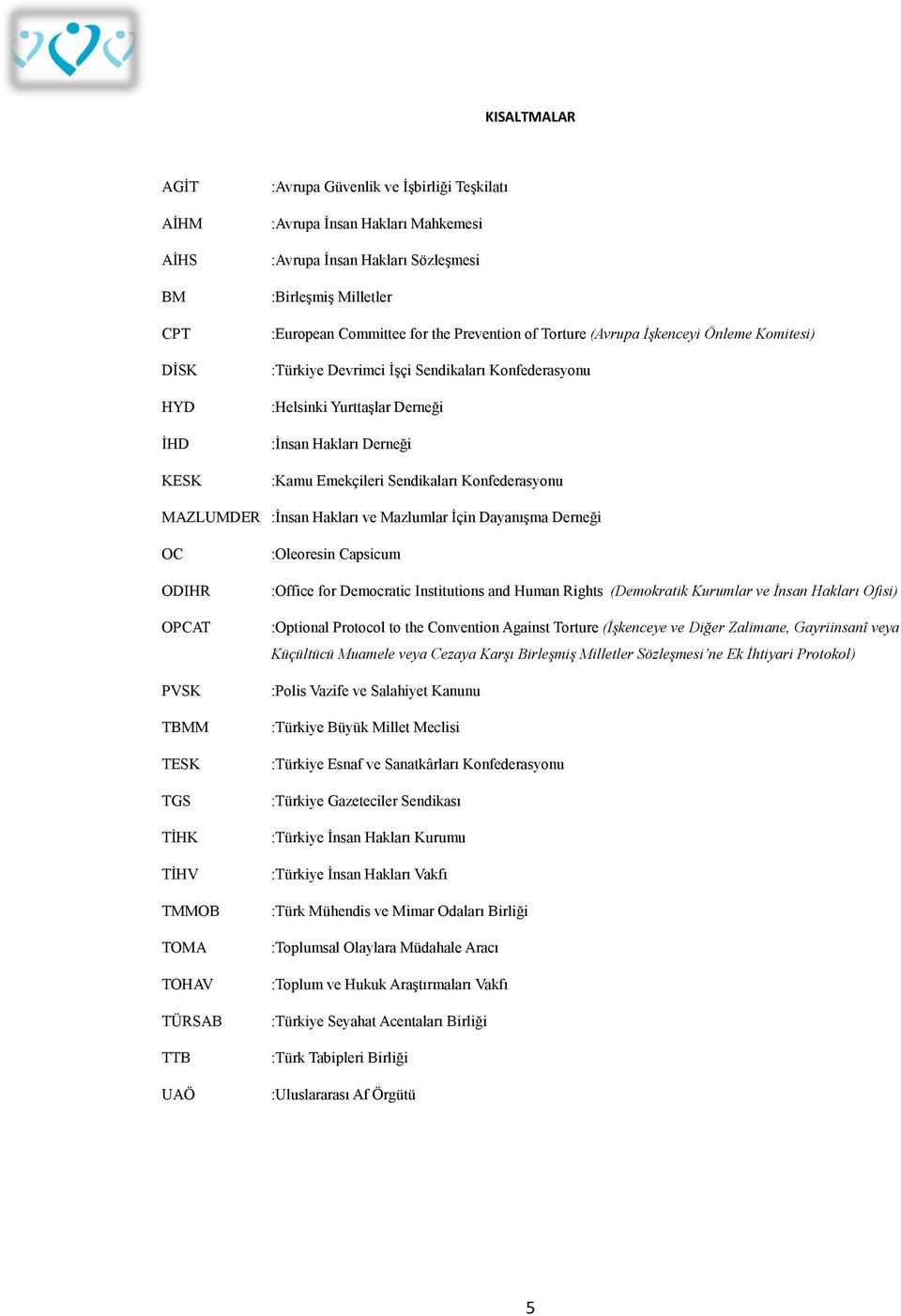 KISALTMALAR

AGİT :Avrupa Güvenlik ve İşbirliği Teşkilatı

AİHM :Avrupa İnsan Hakları Mahkemesi

AİHS :Avrupa İnsan Hakları Sözleşmesi

BM :Birleşmiş Milletler

CPT :European Committee for the Prevention of Torture (Avrupa İşkenceyi Önleme Komitesi)

DİSK :Türkiye Devrimci İşçi Sendikaları Konfederasyonu

HYD :Helsinki Yurttaşlar Derneği

İHD :İnsan Hakları Derneği

KESK :Kamu Emekçileri Sendikaları Konfederasyonu

MAZLUMDER :İnsan Hakları ve Mazlumlar İçin Dayanışma Derneği

OC :Oleoresin Capsicum

ODIHR :Office for Democratic Institutions and Human Rights (Demokratik Kurumlar ve İnsan Hakları Ofisi)

OPCAT :Optional Protocol to the Convention Against Torture (İşkenceye ve Diğer Zalimane, Gayriinsanî veya Küçültücü Muamele veya Cezaya Karşı Birleşmiş Milletler Sözleşmesi'ne Ek İhtiyari Protokol)

PVSK :Polis Vazife ve Salahiyet Kanunu

TBMM :Türkiye Büyük Millet Meclisi

TESK :Türkiye Esnaf ve Sanatkârları Konfederasyonu

TGS :Türkiye Gazeteciler Sendikası

TİHK :Türkiye İnsan Hakları Kurumu

TİHV :Türkiye İnsan Hakları Vakfı

TMMOB :Türk Mühendis ve Mimar Odaları Birliği

TOMA :Toplumsal Olaylara Müdahale Aracı

TOHAV :Toplum ve Hukuk Araştırmaları Vakfı

TÜRSAB :Türkiye Seyahat Acentaları Birliği

TTB :Türk Tabipleri Birliği

UAÖ :Uluslararası Af Örgütü

5